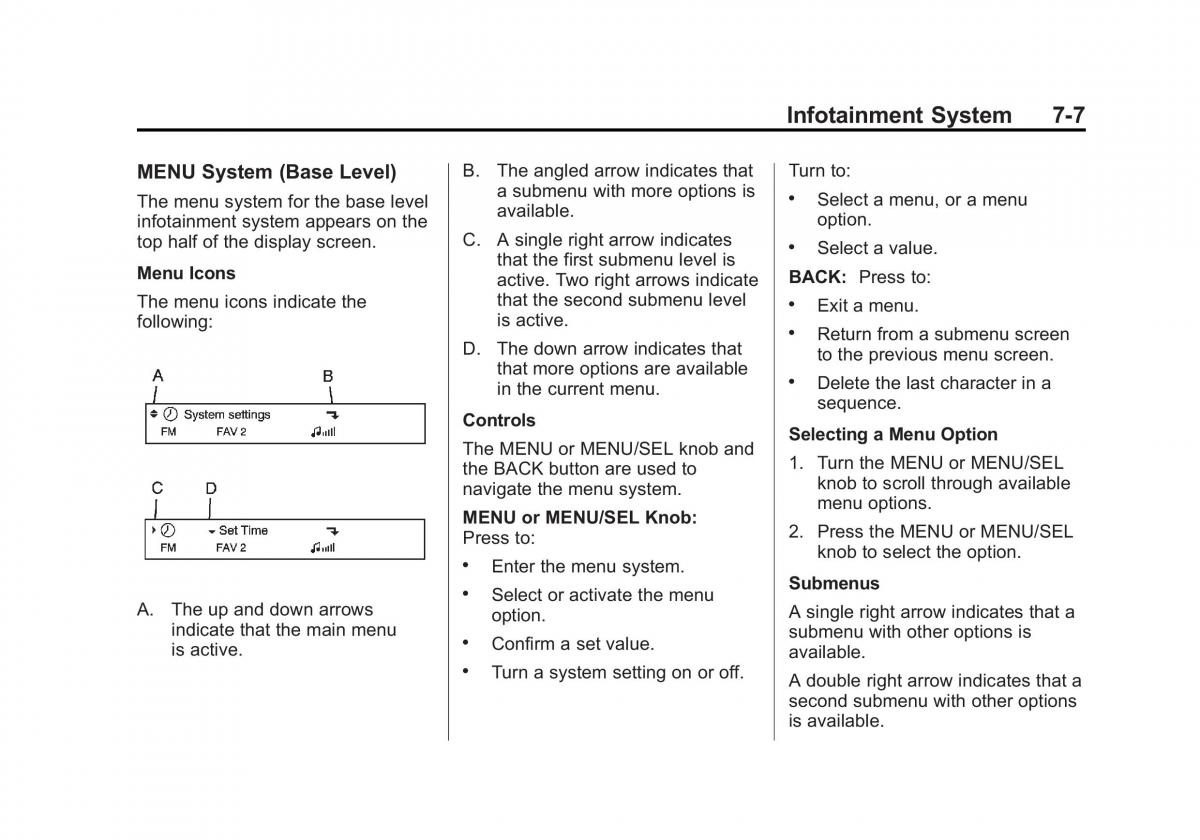 Infotainment System 7-7

MENU System (Base Level)

The menu system for the base level infotainment system appears on the top half of the display screen.

Menu Icons

The menu icons indicate the following:

A B

System settings

FM FAV 2

C D

Set Time

FM FAV 2

A. The up and down arrows indicate that the main menu is active.

B. The angled arrow indicates that a submenu with more options is available.

C. A single right arrow indicates that the first submenu level is active. Two right arrows indicate that the second submenu level is active.

D. The down arrow indicates that that more options are available in the current menu.

Controls

The MENU or MENU/SEL knob and the BACK button are used to navigate the menu system.

MENU or MENU/SEL Knob: Press to:

• Enter the menu system.

• Select or activate the menu option.

• Confirm a set value.

• Turn a system setting on or off.

Turn to:

• Select a menu, or a menu option.

• Select a value.

BACK: Press to:

• Exit a menu.

• Return from a submenu screen to the previous menu screen.

• Delete the last character in a sequence.

Selecting a Menu Option

1. Turn the MENU or MENU/SEL knob to scroll through available menu options.

2. Press the MENU or MENU/SEL knob to select the option.

Submenus

A single right arrow indicates that a submenu with other options is available.

A double right arrow indicates that a second submenu with other options is available.